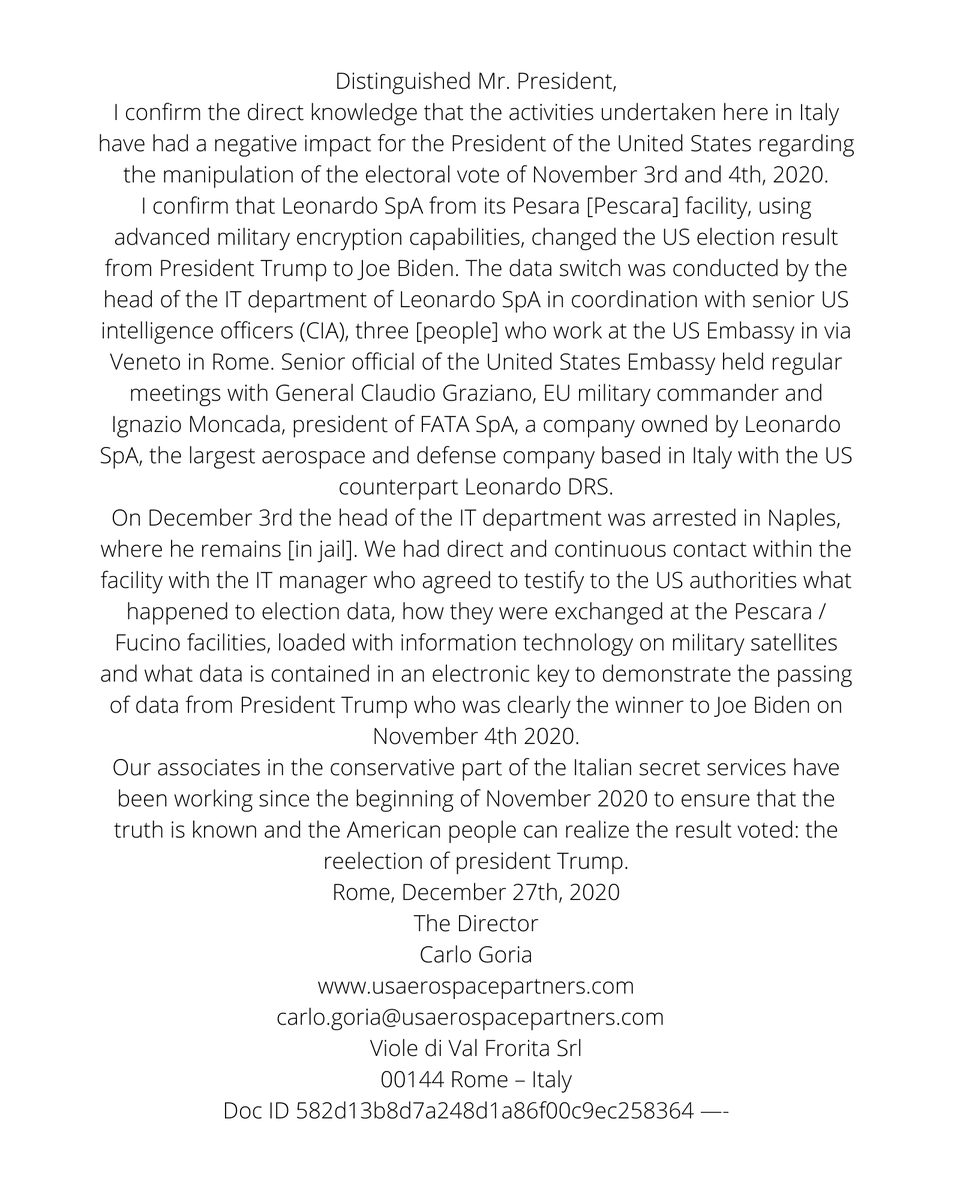 Distinguished Mr. President,
I confirm the direct knowledge that the activities undertaken here in Italy have had a negative impact for the President of the United States regarding the manipulation of the electoral vote of November 3rd and 4th, 2020.
I confirm that Leonardo SpA from its Pesara [Pescara] facility, using advanced military encryption capabilities, changed the US election result from President Trump to Joe Biden. The data switch was conducted by the head of the IT department of Leonardo SpA in coordination with senior US intelligence officers (CIA), three [people] who work at the US Embassy in via Veneto in Rome. Senior official of the United States Embassy held regular meetings with General Claudio Graziano, EU military commander and Ignazio Moncada, president of FATA SpA, a company owned by Leonardo SpA, the largest aerospace and defense company based in Italy with the US counterpart Leonardo DRS.
On December 3rd the head of the IT department was arrested in Naples, where he remains [in jail]. We had direct and continuous contact within the facility with the IT manager who agreed to testify to the US authorities what happened to election data, how they were exchanged at the Pescara / Fucino facilities, loaded with information technology on military satellites and what data is contained in an electronic key to demonstrate the passing of data from President Trump who was clearly the winner to Joe Biden on November 4th 2020.
Our associates in the conservative part of the Italian secret services have been working since the beginning of November 2020 to ensure that the truth is known and the American people can realize the result voted: the reelection of president Trump.
Rome, December 27th, 2020
The Director
Carlo Goria
www.usaerospacepartners.com
carlo.goria@usaerospacepartners.com
Viole di Val Frorita Srl
00144 Rome – Italy
Doc ID 582d13b8d7a248d1a86f00c9ec258364 —-